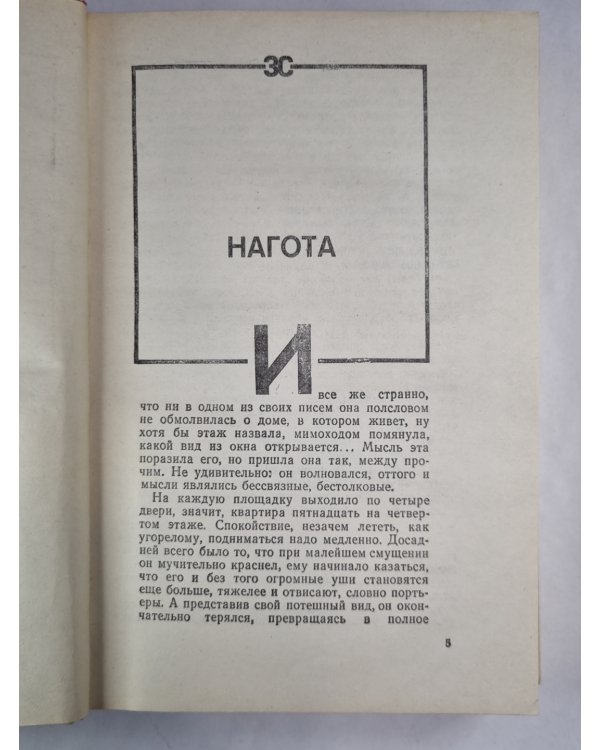 ЗС

НАГОТА

И все же странно, что ни в одном из своих писем она полсловом не обмолвилась о доме, в котором живет, ну хотя бы этаж назвала, мимоходом помянула, какой вид из окна открывается... Мысль эта поразила его, но пришла она так, между прочим. Не удивительно: он волновался, оттого и мысли являлись бессвязные, бестолковые.

На каждую площадку выходило по четыре двери, значит, квартира пятнадцать на четвертом этаже. Спокойствие, незачем лететь, как угорелому, подниматься надо медленно. Досадней всего было то, что при малейшем смущении он мучительно краснел, ему начинало казаться, что его и без того огромные уши становятся еще больше, тяжелее и отвисают, словно портьеры. А представив свой потешный вид, он окончательно терялся, превращаясь в полное

5